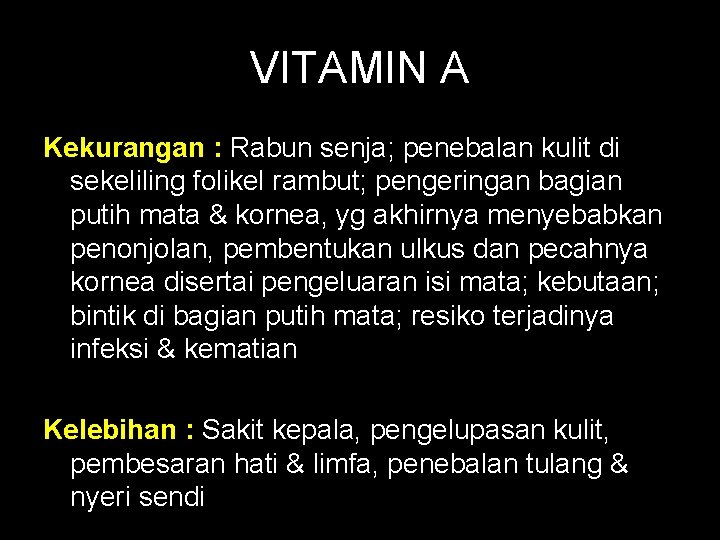 VITAMIN A

Kekurangan : Rabun senja; penebalan kulit di sekeliling folikel rambut; pengeringan bagian putih mata & kornea, yg akhirnya menyebabkan penonjolan, pembentukan ulkus dan pecahnya kornea disertai pengeluaran isi mata; kebutaan; bintik di bagian putih mata; resiko terjadinya infeksi & kematian

Kelebihan : Sakit kepala, pengelupasan kulit, pembesaran hati & limfa, penebalan tulang & nyeri sendi